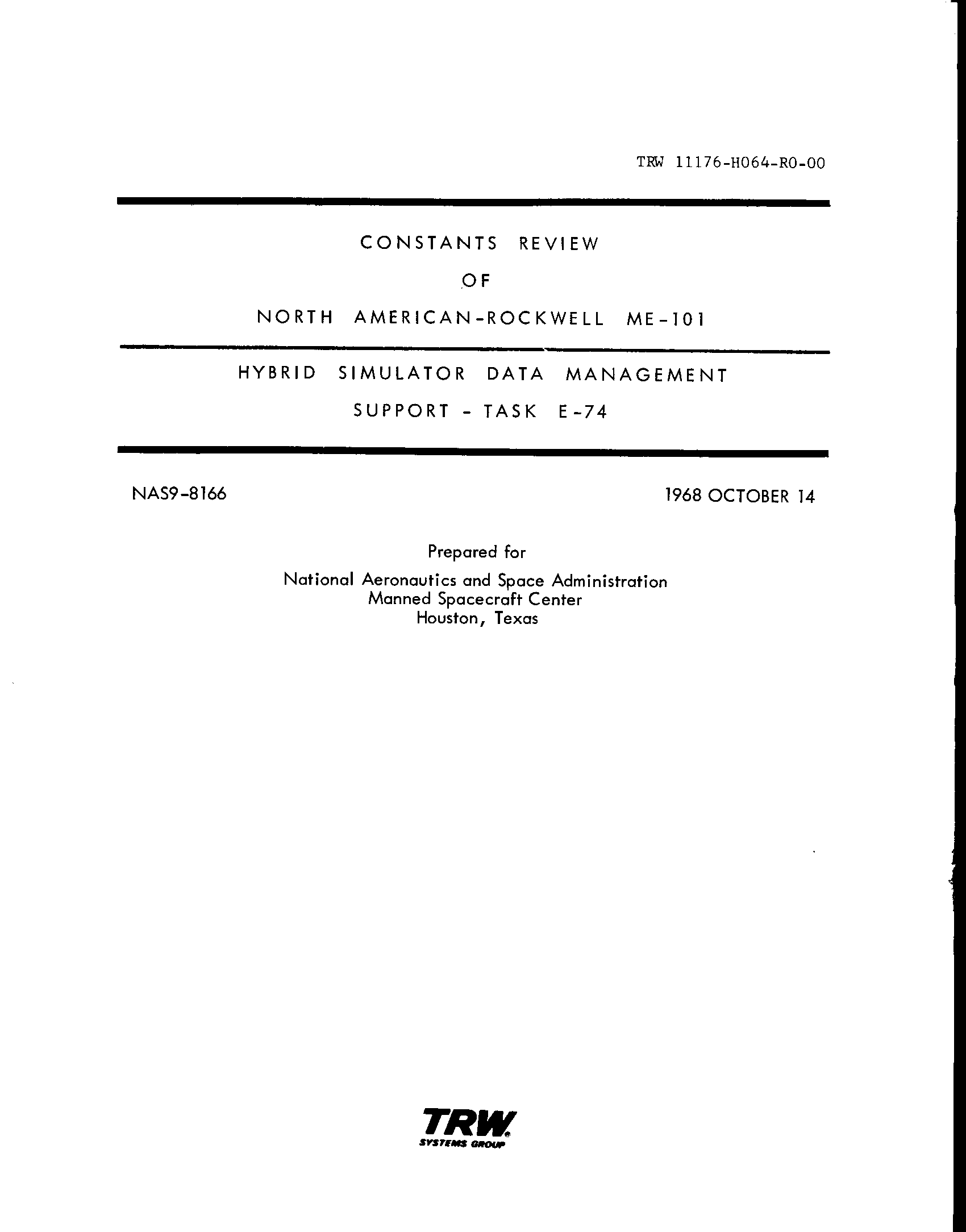 TRW 11176-H064-R0-00

CONSTANTS REVIEW
OF
NORTH AMERICAN-ROCKWELL ME-101

HYBRID SIMULATOR DATA MANAGEMENT
SUPPORT - TASK E-74

NAS9-8166

1968 OCTOBER 14

Prepared for

National Aeronautics and Space Administration
Manned Spacecraft Center
Houston, Texas

TRW
SYSTEMS GROUP